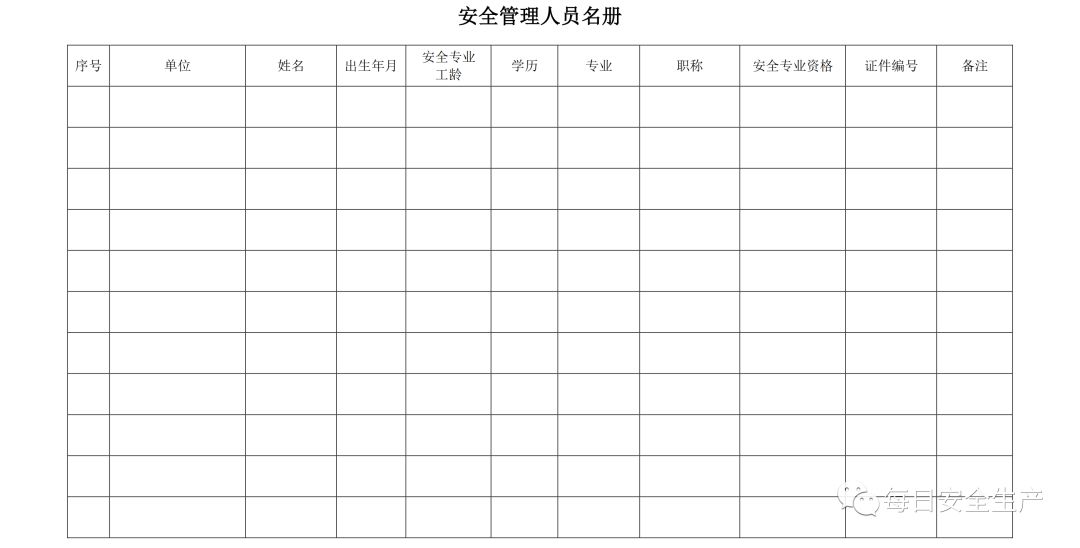 安全管理人员名册

| 序号 | 单位 | 姓名 | 出生年月 | 安全专业工龄 | 学历 | 专业 | 职称 | 安全专业资格 | 证件编号 | 备注 |
|---|---|---|---|---|---|---|---|---|---|---|
| | | | | | | | | | | |
| | | | | | | | | | | |
| | | | | | | | | | | |
| | | | | | | | | | | |
| | | | | | | | | | | |
| | | | | | | | | | | |
| | | | | | | | | | | |
| | | | | | | | | | | |
| | | | | | | | | | | |
| | | | | | | | | | | |
| | | | | | | | | | | |

每日安全生产